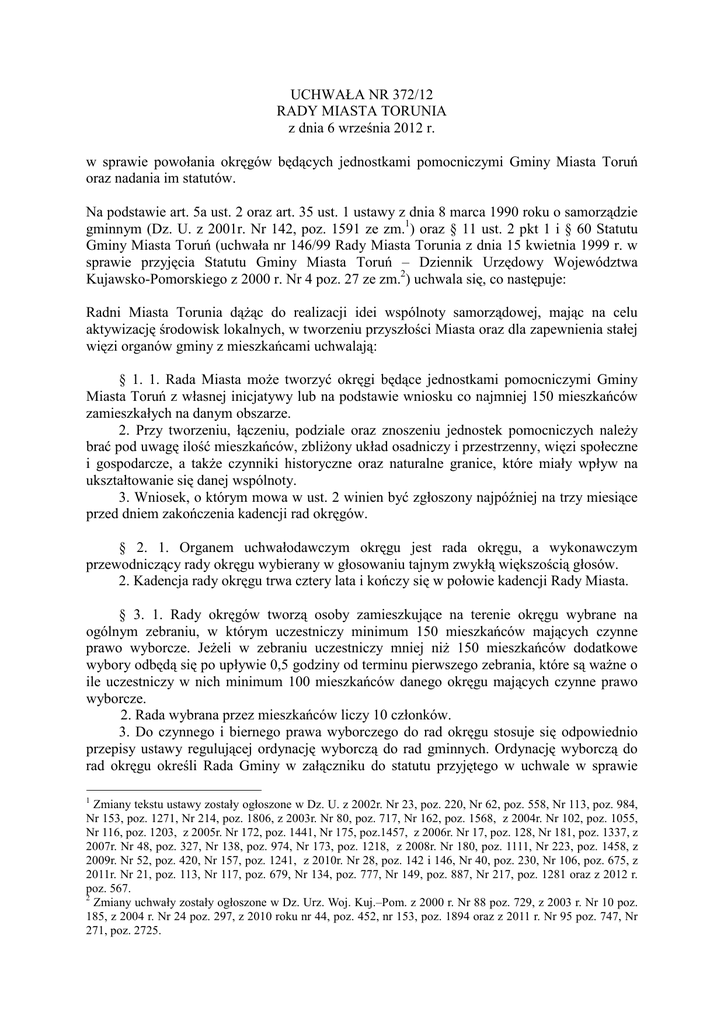 UCHWAŁA NR 372/12
RADY MIASTA TORUNIA
z dnia 6 września 2012 r.

w sprawie powołania okręgów będących jednostkami pomocniczymi Gminy Miasta Toruń oraz nadania im statutów.

Na podstawie art. 5a ust. 2 oraz art. 35 ust. 1 ustawy z dnia 8 marca 1990 roku o samorządzie gminnym (Dz. U. z 2001r. Nr 142, poz. 1591 ze zm.$^1$) oraz § 11 ust. 2 pkt 1 i § 60 Statutu Gminy Miasta Toruń (uchwała nr 146/99 Rady Miasta Torunia z dnia 15 kwietnia 1999 r. w sprawie przyjęcia Statutu Gminy Miasta Toruń – Dziennik Urzędowy Województwa Kujawsko-Pomorskiego z 2000 r. Nr 4 poz. 27 ze zm.$^2$) uchwala się, co następuje:

Radni Miasta Torunia dążąc do realizacji idei wspólnoty samorządowej, mając na celu aktywizację środowisk lokalnych, w tworzeniu przyszłości Miasta oraz dla zapewnienia stałej więzi organów gminy z mieszkańcami uchwalają:

§ 1. 1. Rada Miasta może tworzyć okręgi będące jednostkami pomocniczymi Gminy Miasta Toruń z własnej inicjatywy lub na podstawie wniosku co najmniej 150 mieszkańców zamieszkałych na danym obszarze.
2. Przy tworzeniu, łączeniu, podziale oraz znoszeniu jednostek pomocniczych należy brać pod uwagę ilość mieszkańców, zbliżony układ osadniczy i przestrzenny, więzi społeczne i gospodarcze, a także czynniki historyczne oraz naturalne granice, które miały wpływ na ukształtowanie się danej wspólnoty.
3. Wniosek, o którym mowa w ust. 2 winien być zgłoszony najpóźniej na trzy miesiące przed dniem zakończenia kadencji rad okręgów.

§ 2. 1. Organem uchwałodawczym okręgu jest rada okręgu, a wykonawczym przewodniczący rady okręgu wybierany w głosowaniu tajnym zwykłą większością głosów.
2. Kadencja rady okręgu trwa cztery lata i kończy się w połowie kadencji Rady Miasta.

§ 3. 1. Rady okręgów tworzą osoby zamieszkujące na terenie okręgu wybrane na ogólnym zebraniu, w którym uczestniczy minimum 150 mieszkańców mających czynne prawo wyborcze. Jeżeli w zebraniu uczestniczy mniej niż 150 mieszkańców dodatkowe wybory odbędą się po upływie 0,5 godziny od terminu pierwszego zebrania, które są ważne o ile uczestniczy w nich minimum 100 mieszkańców danego okręgu mających czynne prawo wyborcze.
2. Rada wybrana przez mieszkańców liczy 10 członków.
3. Do czynnego i biernego prawa wyborczego do rad okręgu stosuje się odpowiednio przepisy ustawy regulującej ordynację wyborczą do rad gminnych. Ordynację wyborczą do rad okręgu określi Rada Gminy w załączniku do statutu przyjętego w uchwale w sprawie

$^1$ Zmiany tekstu ustawy zostały ogłoszone w Dz. U. z 2002r. Nr 23, poz. 220, Nr 62, poz. 558, Nr 113, poz. 984, Nr 153, poz. 1271, Nr 214, poz. 1806, z 2003r. Nr 80, poz. 717, Nr 162, poz. 1568, z 2004r. Nr 102, poz. 1055, Nr 116, poz. 1203, z 2005r. Nr 172, poz. 1441, Nr 175, poz.1457, z 2006r. Nr 17, poz. 128, Nr 181, poz. 1337, z 2007r. Nr 48, poz. 327, Nr 138, poz. 974, Nr 173, poz. 1218, z 2008r. Nr 180, poz. 1111, Nr 223, poz. 1458, z 2009r. Nr 52, poz. 420, Nr 157, poz. 1241, z 2010r. Nr 28, poz. 142 i 146, Nr 40, poz. 230, Nr 106, poz. 675, z 2011r. Nr 21, poz. 113, Nr 117, poz. 679, Nr 134, poz. 777, Nr 149, poz. 887, Nr 217, poz. 1281 oraz z 2012 r. poz. 567.
$^2$ Zmiany uchwały zostały ogłoszone w Dz. Urz. Woj. Kuj.–Pom. z 2000 r. Nr 88 poz. 729, z 2003 r. Nr 10 poz. 185, z 2004 r. Nr 24 poz. 297, z 2010 roku nr 44, poz. 452, nr 153, poz. 1894 oraz z 2011 r. Nr 95 poz. 747, Nr 271, poz. 2725.